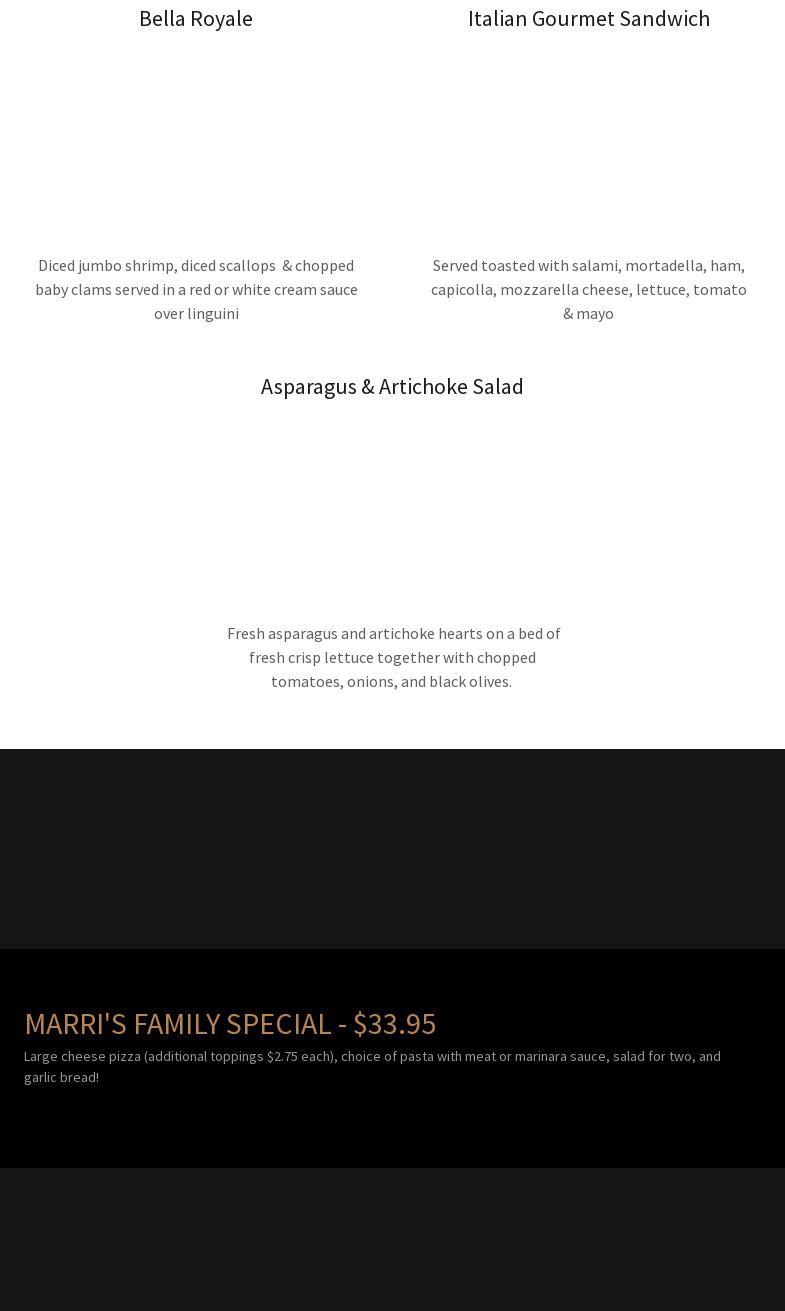 Bella Royale

Diced jumbo shrimp, diced scallops & chopped baby clams served in a red or white cream sauce over linguini

Italian Gourmet Sandwich

Served toasted with salami, mortadella, ham, capicolla, mozzarella cheese, lettuce, tomato & mayo

Asparagus & Artichoke Salad

Fresh asparagus and artichoke hearts on a bed of fresh crisp lettuce together with chopped tomatoes, onions, and black olives.

MARRI'S FAMILY SPECIAL - $33.95

Large cheese pizza (additional toppings $2.75 each), choice of pasta with meat or marinara sauce, salad for two, and garlic bread!